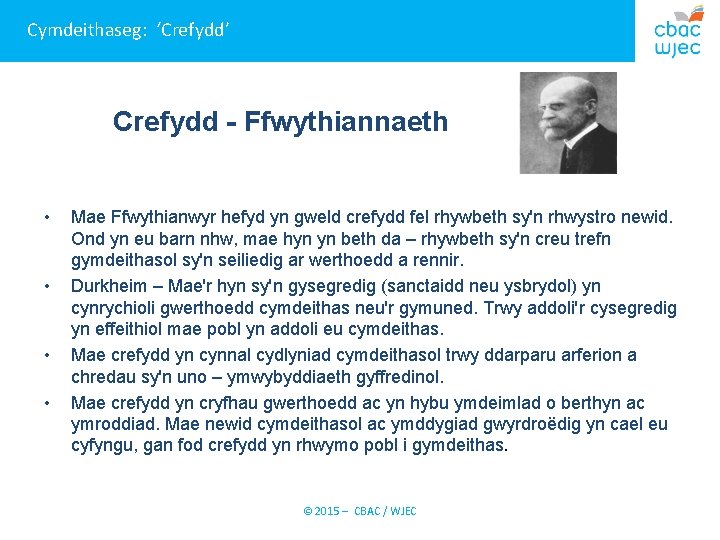 Cymdeithaseg: 'Crefydd'

cbac
wjec

Crefydd - Ffwythiannaeth

• Mae Ffwythianwyr hefyd yn gweld crefydd fel rhywbeth sy'n rhwystro newid. Ond yn eu barn nhw, mae hyn yn beth da – rhywbeth sy'n creu trefn gymdeithasol sy'n seiliedig ar werthoedd a rennir.
• Durkheim – Mae'r hyn sy'n gysegredig (sanctaidd neu ysbrydol) yn cynrychioli gwerthoedd cymdeithas neu'r gymuned. Trwy addoli'r cysegredig yn effeithiol mae pobl yn addoli eu cymdeithas.
• Mae crefydd yn cynnal cydlyniad cymdeithasol trwy ddarparu arferion a chredau sy'n uno – ymwybyddiaeth gyffredinol.
• Mae crefydd yn cryfhau gwerthoedd ac yn hybu ymdeimlad o berthyn ac ymroddiad. Mae newid cymdeithasol ac ymddygiad gwyrdroëdig yn cael eu cyfyngu, gan fod crefydd yn rhwymo pobl i gymdeithas.

© 2015 – CBAC / WJEC